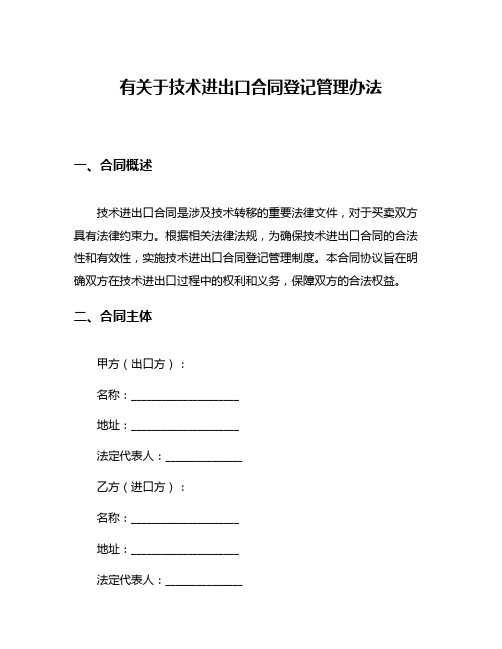 有关于技术进出口合同登记管理办法

一、合同概述

技术进出口合同是涉及技术转移的重要法律文件，对于买卖双方具有法律约束力。根据相关法律法规，为确保技术进出口合同的合法性和有效性，实施技术进出口合同登记管理制度。本合同协议旨在明确双方在技术进出口过程中的权利和义务，保障双方的合法权益。

二、合同主体

甲方（出口方）：

名称：____________________

地址：____________________

法定代表人：______________

乙方（进口方）：

名称：____________________

地址：____________________

法定代表人：______________